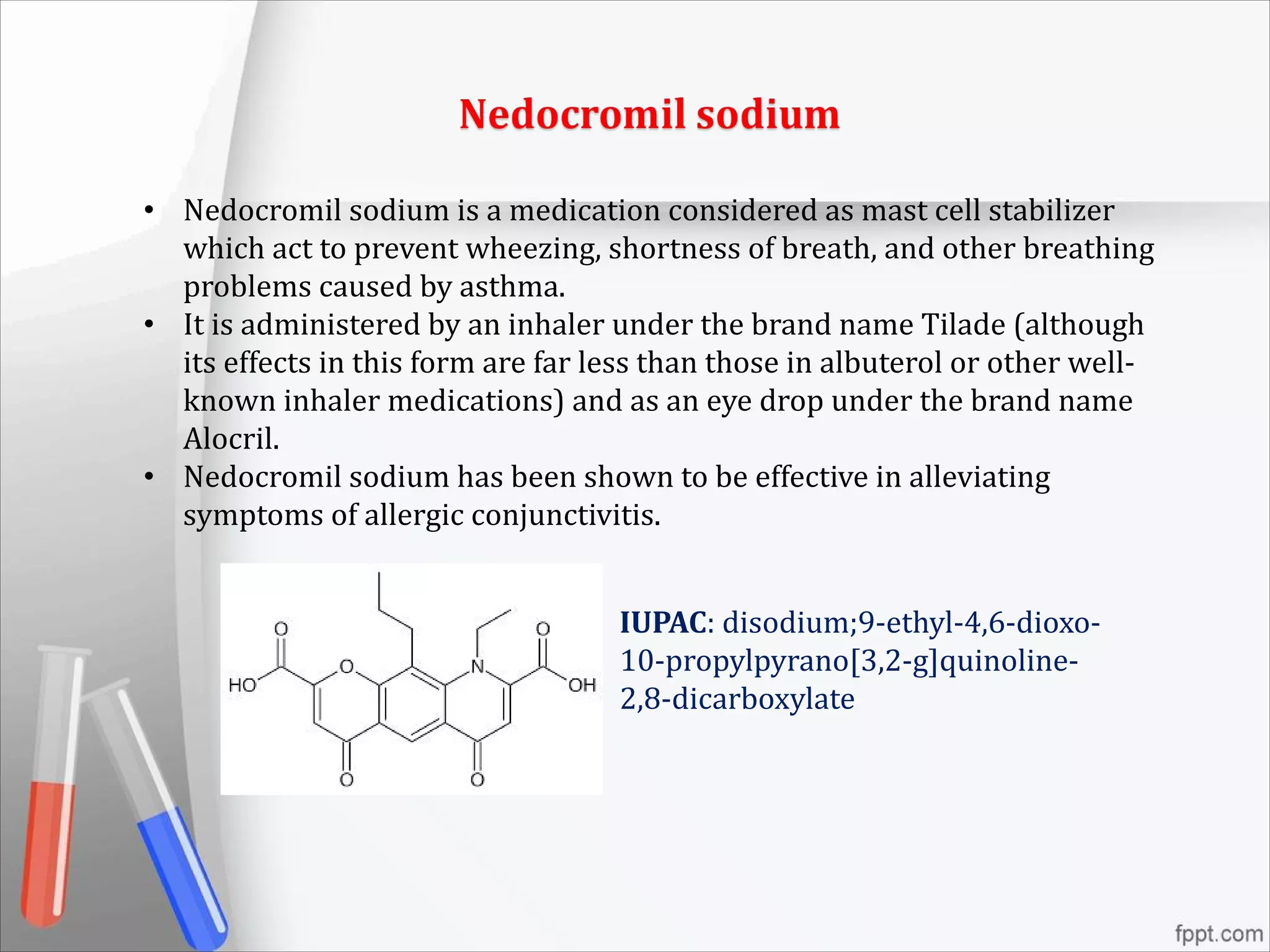 Nedocromil sodium

• Nedocromil sodium is a medication considered as mast cell stabilizer which act to prevent wheezing, shortness of breath, and other breathing problems caused by asthma.
• It is administered by an inhaler under the brand name Tilade (although its effects in this form are far less than those in albuterol or other well-known inhaler medications) and as an eye drop under the brand name Alocril.
• Nedocromil sodium has been shown to be effective in alleviating symptoms of allergic conjunctivitis.

O
HO
O
N
O
OH
O
O

IUPAC: disodium;9-ethyl-4,6-dioxo-10-propylpyrano[3,2-g]quinoline-2,8-dicarboxylate

fppt.com